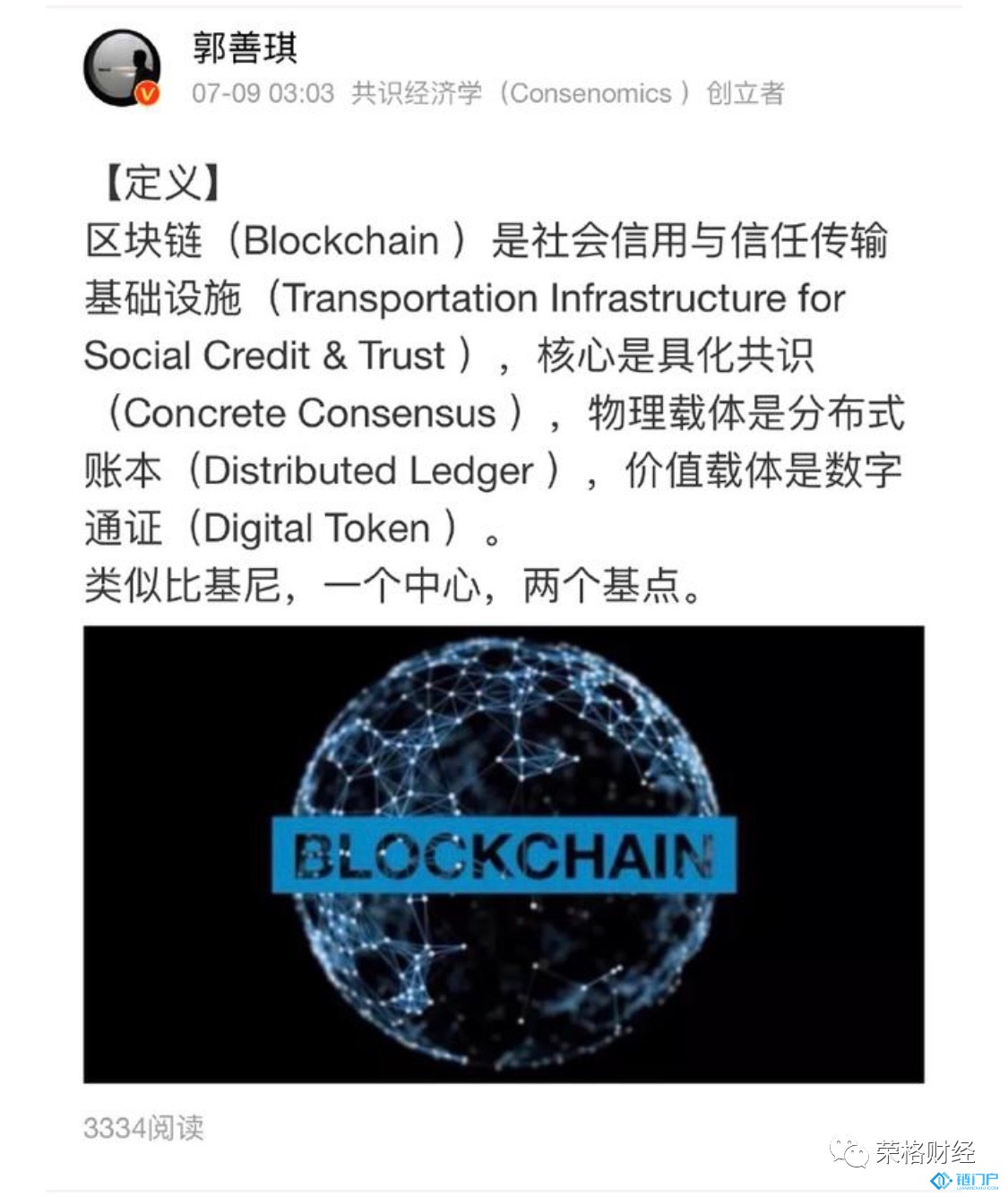 郭善琪
07-09 03:03 共识经济学（Consenomics ）创立者

【定义】
区块链（Blockchain ）是社会信用与信任传输基础设施（Transportation Infrastructure for Social Credit & Trust ），核心是具化共识（Concrete Consensus ），物理载体是分布式账本（Distributed Ledger ），价值载体是数字通证（Digital Token ）。
类似比基尼，一个中心，两个基点。

BLOCKCHAIN

3334阅读

荣格财经
链门户